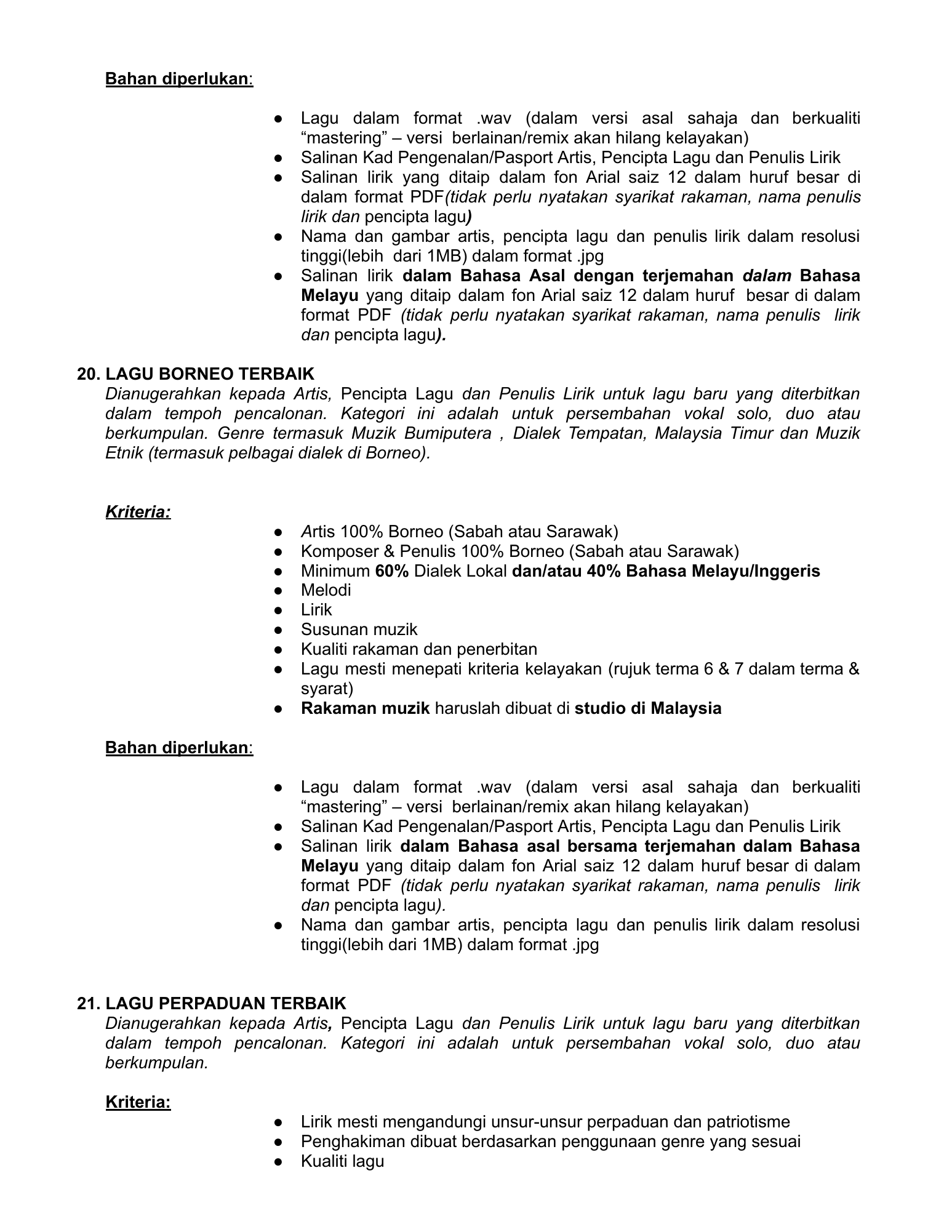 Bahan diperlukan:

• Lagu dalam format .wav (dalam versi asal sahaja dan berkualiti "mastering" – versi berlainan/remix akan hilang kelayakan)
• Salinan Kad Pengenalan/Pasport Artis, Pencipta Lagu dan Penulis Lirik
• Salinan lirik yang ditaip dalam fon Arial saiz 12 dalam huruf besar di dalam format PDF(tidak perlu nyatakan syarikat rakaman, nama penulis lirik dan pencipta lagu)
• Nama dan gambar artis, pencipta lagu dan penulis lirik dalam resolusi tinggi(lebih dari 1MB) dalam format .jpg
• Salinan lirik dalam Bahasa Asal dengan terjemahan dalam Bahasa Melayu yang ditaip dalam fon Arial saiz 12 dalam huruf besar di dalam format PDF (tidak perlu nyatakan syarikat rakaman, nama penulis lirik dan pencipta lagu).

20. LAGU BORNEO TERBAIK
Dianugerahkan kepada Artis, Pencipta Lagu dan Penulis Lirik untuk lagu baru yang diterbitkan dalam tempoh pencalonan. Kategori ini adalah untuk persembahan vokal solo, duo atau berkumpulan. Genre termasuk Muzik Bumiputera , Dialek Tempatan, Malaysia Timur dan Muzik Etnik (termasuk pelbagai dialek di Borneo).

Kriteria:

• Artis 100% Borneo (Sabah atau Sarawak)
• Komposer & Penulis 100% Borneo (Sabah atau Sarawak)
• Minimum 60% Dialek Lokal dan/atau 40% Bahasa Melayu/Inggeris
• Melodi
• Lirik
• Susunan muzik
• Kualiti rakaman dan penerbitan
• Lagu mesti menepati kriteria kelayakan (rujuk terma 6 & 7 dalam terma & syarat)
• Rakaman muzik haruslah dibuat di studio di Malaysia

Bahan diperlukan:

• Lagu dalam format .wav (dalam versi asal sahaja dan berkualiti "mastering" – versi berlainan/remix akan hilang kelayakan)
• Salinan Kad Pengenalan/Pasport Artis, Pencipta Lagu dan Penulis Lirik
• Salinan lirik dalam Bahasa asal bersama terjemahan dalam Bahasa Melayu yang ditaip dalam fon Arial saiz 12 dalam huruf besar di dalam format PDF (tidak perlu nyatakan syarikat rakaman, nama penulis lirik dan pencipta lagu).
• Nama dan gambar artis, pencipta lagu dan penulis lirik dalam resolusi tinggi(lebih dari 1MB) dalam format .jpg

21. LAGU PERPADUAN TERBAIK
Dianugerahkan kepada Artis, Pencipta Lagu dan Penulis Lirik untuk lagu baru yang diterbitkan dalam tempoh pencalonan. Kategori ini adalah untuk persembahan vokal solo, duo atau berkumpulan.

Kriteria:

• Lirik mesti mengandungi unsur-unsur perpaduan dan patriotisme
• Penghakiman dibuat berdasarkan penggunaan genre yang sesuai
• Kualiti lagu